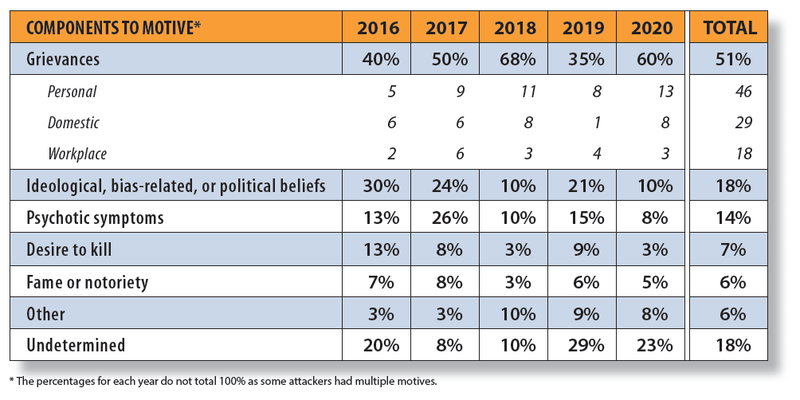 | COMPONENTS TO MOTIVE* | 2016 | 2017 | 2018 | 2019 | 2020 | TOTAL |
|---|---|---|---|---|---|---|
| Grievances | 40% | 50% | 68% | 35% | 60% | 51% |
| Personal | 5 | 9 | 11 | 8 | 13 | 46 |
| Domestic | 6 | 6 | 8 | 1 | 8 | 29 |
| Workplace | 2 | 6 | 3 | 4 | 3 | 18 |
| Ideological, bias-related, or political beliefs | 30% | 24% | 10% | 21% | 10% | 18% |
| Psychotic symptoms | 13% | 26% | 10% | 15% | 8% | 14% |
| Desire to kill | 13% | 8% | 3% | 9% | 3% | 7% |
| Fame or notoriety | 7% | 8% | 3% | 6% | 5% | 6% |
| Other | 3% | 3% | 10% | 9% | 8% | 6% |
| Undetermined | 20% | 8% | 10% | 29% | 23% | 18% |

* The percentages for each year do not total 100% as some attackers had multiple motives.